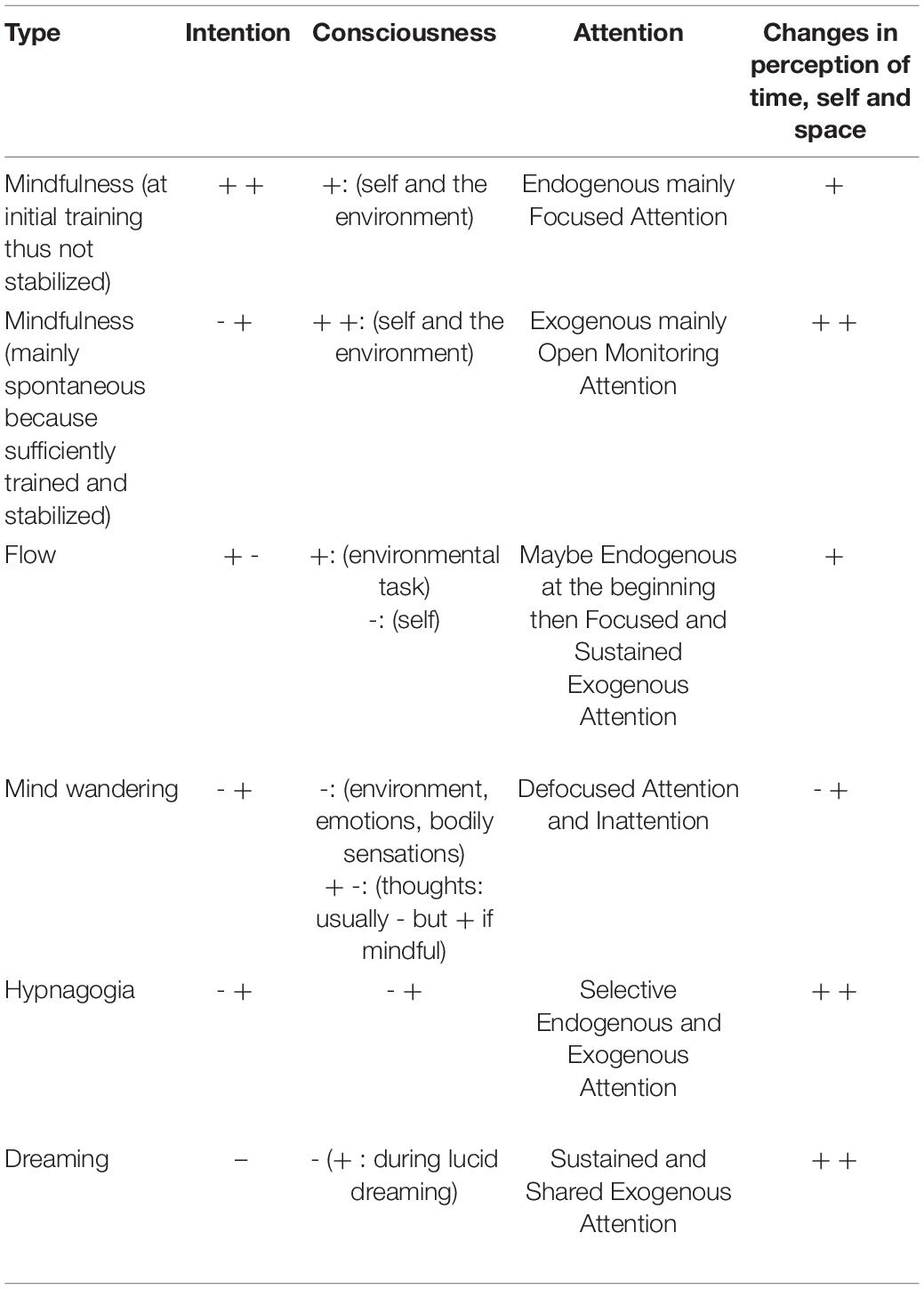 | Type | Intention | Consciousness | Attention | Changes in perception of time, self and space |
|---|---|---|---|---|
| Mindfulness (at initial training thus not stabilized) | + + | +: (self and the environment) | Endogenous mainly Focused Attention | + |
| Mindfulness (mainly spontaneous because sufficiently trained and stabilized) | - + | + +: (self and the environment) | Exogenous mainly Open Monitoring Attention | + + |
| Flow | + - | +: (environmental task) -: (self) | Maybe Endogenous at the beginning then Focused and Sustained Exogenous Attention | + |
| Mind wandering | - + | -: (environment, emotions, bodily sensations) + -: (thoughts: usually - but + if mindful) | Defocused Attention and Inattention | - + |
| Hypnagogia | - + | - + | Selective Endogenous and Exogenous Attention | + + |
| Dreaming | – | - (+ : during lucid dreaming) | Sustained and Shared Exogenous Attention | + + |